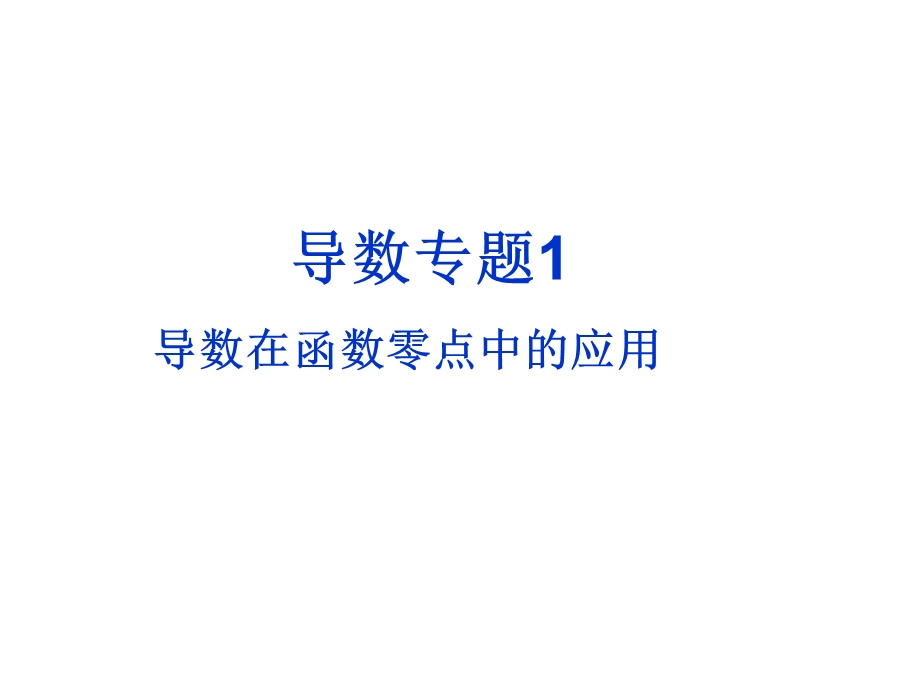 导数专题1

导数在函数零点中的应用